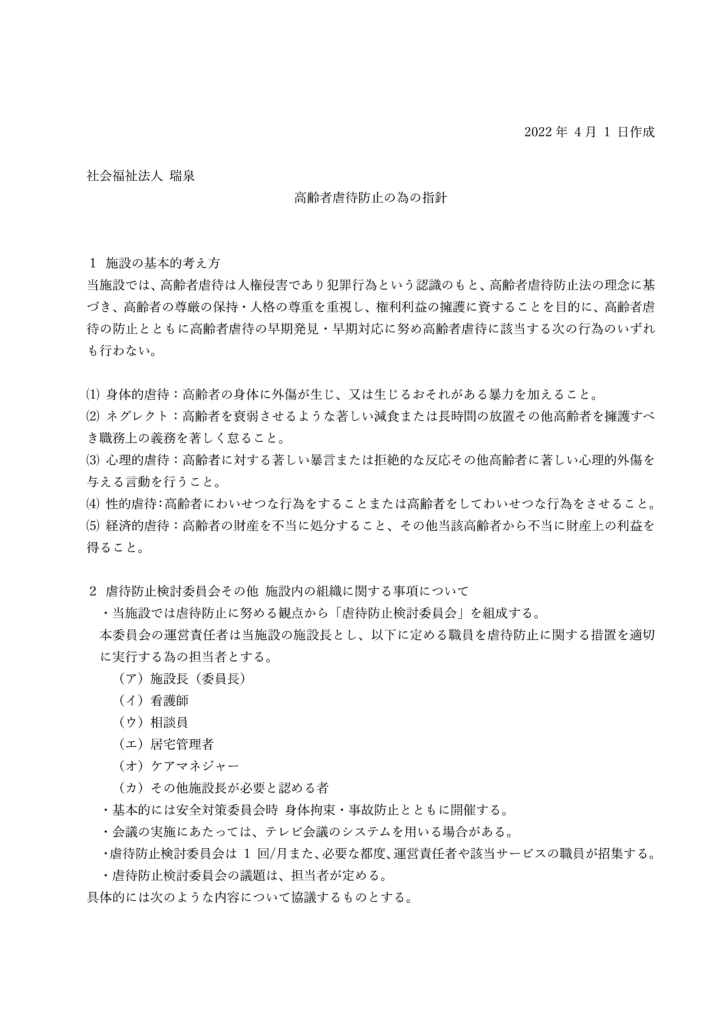 2022 年 4 月 1 日作成

社会福祉法人 瑞泉

高齢者虐待防止の為の指針

1 施設の基本的考え方
当施設では、高齢者虐待は人権侵害であり犯罪行為という認識のもと、高齢者虐待防止法の理念に基づき、高齢者の尊厳の保持・人格の尊重を重視し、権利利益の擁護に資することを目的に、高齢者虐待の防止とともに高齢者虐待の早期発見・早期対応に努め高齢者虐待に該当する次の行為のいずれも行わない。

⑴ 身体的虐待：高齢者の身体に外傷が生じ、又は生じるおそれがある暴力を加えること。
⑵ ネグレクト：高齢者を衰弱させるような著しい減食または長時間の放置その他高齢者を擁護すべき職務上の義務を著しく怠ること。
⑶ 心理的虐待：高齢者に対する著しい暴言または拒絶的な反応その他高齢者に著しい心理的外傷を与える言動を行うこと。
⑷ 性的虐待：高齢者にわいせつな行為をすることまたは高齢者をしてわいせつな行為をさせること。
⑸ 経済的虐待：高齢者の財産を不当に処分すること、その他当該高齢者から不当に財産上の利益を得ること。

2 虐待防止検討委員会その他 施設内の組織に関する事項について
・当施設では虐待防止に努める観点から「虐待防止検討委員会」を組成する。
本委員会の運営責任者は当施設の施設長とし、以下に定める職員を虐待防止に関する措置を適切に実行する為の担当者とする。
（ア）施設長（委員長）
（イ）看護師
（ウ）相談員
（エ）居宅管理者
（オ）ケアマネジャー
（カ）その他施設長が必要と認める者
・基本的には安全対策委員会時 身体拘束・事故防止とともに開催する。
・会議の実施にあたっては、テレビ会議のシステムを用いる場合がある。
・虐待防止検討委員会は 1 回/月また、必要な都度、運営責任者や該当サービスの職員が招集する。
・虐待防止検討委員会の議題は、担当者が定める。
具体的には次のような内容について協議するものとする。